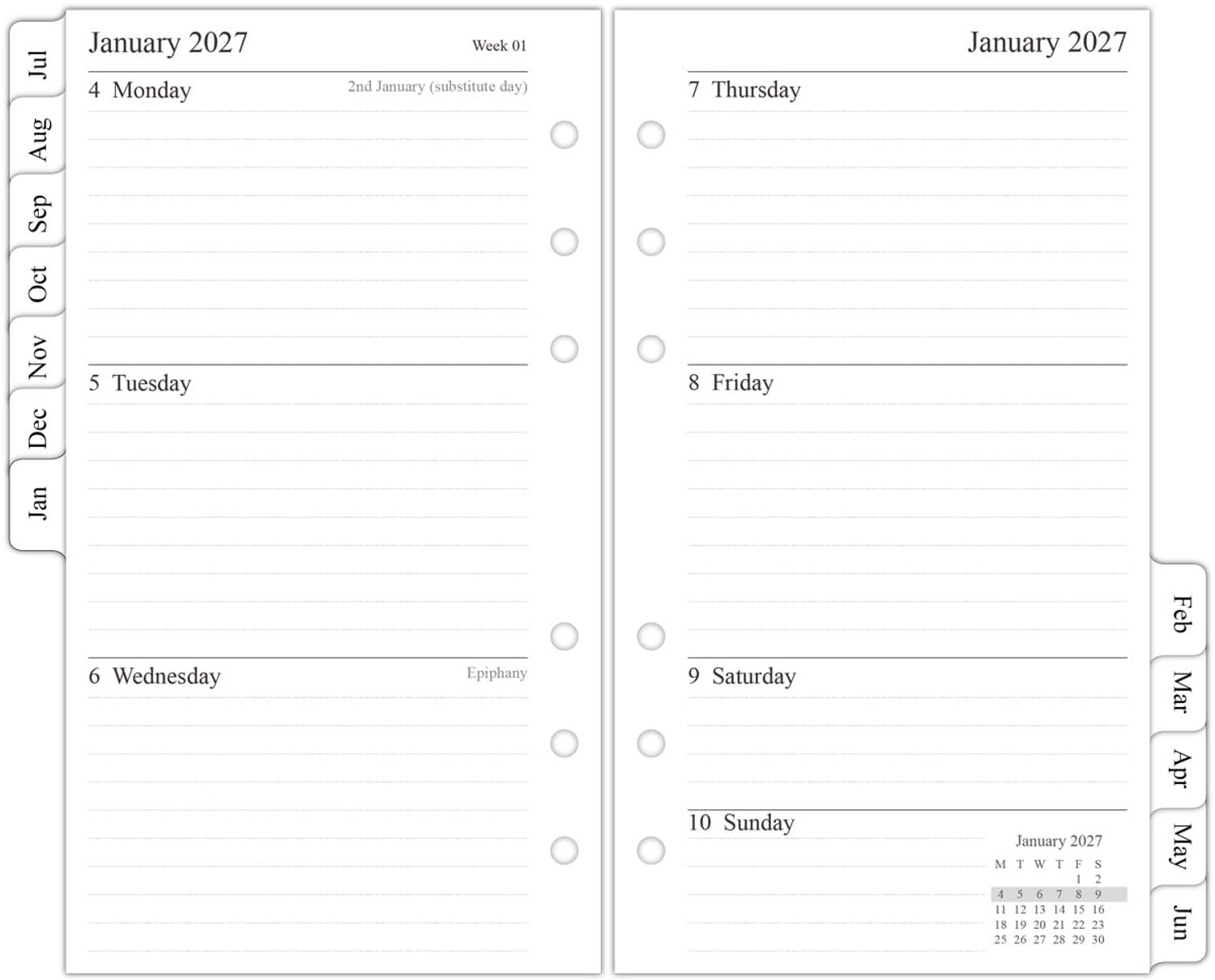 Jul
Aug
Sep
Oct
Nov
Dec
Jan

January 2027 Week 01

4 Monday 2nd January (substitute day)

5 Tuesday

6 Wednesday Epiphany

January 2027

7 Thursday

8 Friday

9 Saturday

10 Sunday

January 2027

| M | T | W | T | F | S |
|---|---|---|---|---|---|
| | | | | 1 | 2 |
| 4 | 5 | 6 | 7 | 8 | 9 |
| 11 | 12 | 13 | 14 | 15 | 16 |
| 18 | 19 | 20 | 21 | 22 | 23 |
| 25 | 26 | 27 | 28 | 29 | 30 |

Feb
Mar
Apr
May
Jun